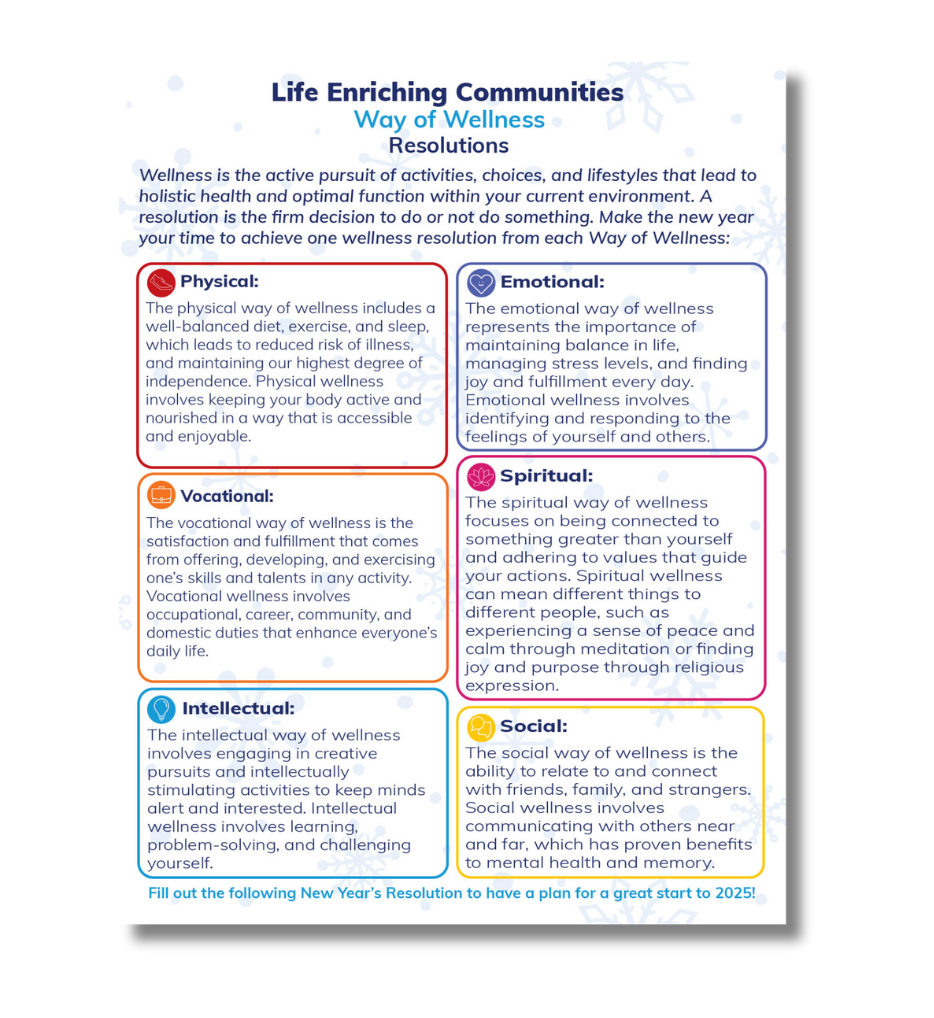 Life Enriching Communities
Way of Wellness
Resolutions

Wellness is the active pursuit of activities, choices, and lifestyles that lead to holistic health and optimal function within your current environment. A resolution is the firm decision to do or not do something. Make the new year your time to achieve one wellness resolution from each Way of Wellness:

Physical:
The physical way of wellness includes a well-balanced diet, exercise, and sleep, which leads to reduced risk of illness, and maintaining our highest degree of independence. Physical wellness involves keeping your body active and nourished in a way that is accessible and enjoyable.

Vocational:
The vocational way of wellness is the satisfaction and fulfillment that comes from offering, developing, and exercising one's skills and talents in any activity. Vocational wellness involves occupational, career, community, and domestic duties that enhance everyone's daily life.

Intellectual:
The intellectual way of wellness involves engaging in creative pursuits and intellectually stimulating activities to keep minds alert and interested. Intellectual wellness involves learning, problem-solving, and challenging yourself.

Emotional:
The emotional way of wellness represents the importance of maintaining balance in life, managing stress levels, and finding joy and fulfillment every day. Emotional wellness involves identifying and responding to the feelings of yourself and others.

Spiritual:
The spiritual way of wellness focuses on being connected to something greater than yourself and adhering to values that guide your actions. Spiritual wellness can mean different things to different people, such as experiencing a sense of peace and calm through meditation or finding joy and purpose through religious expression.

Social:
The social way of wellness is the ability to relate to and connect with friends, family, and strangers. Social wellness involves communicating with others near and far, which has proven benefits to mental health and memory.

Fill out the following New Year's Resolution to have a plan for a great start to 2025!